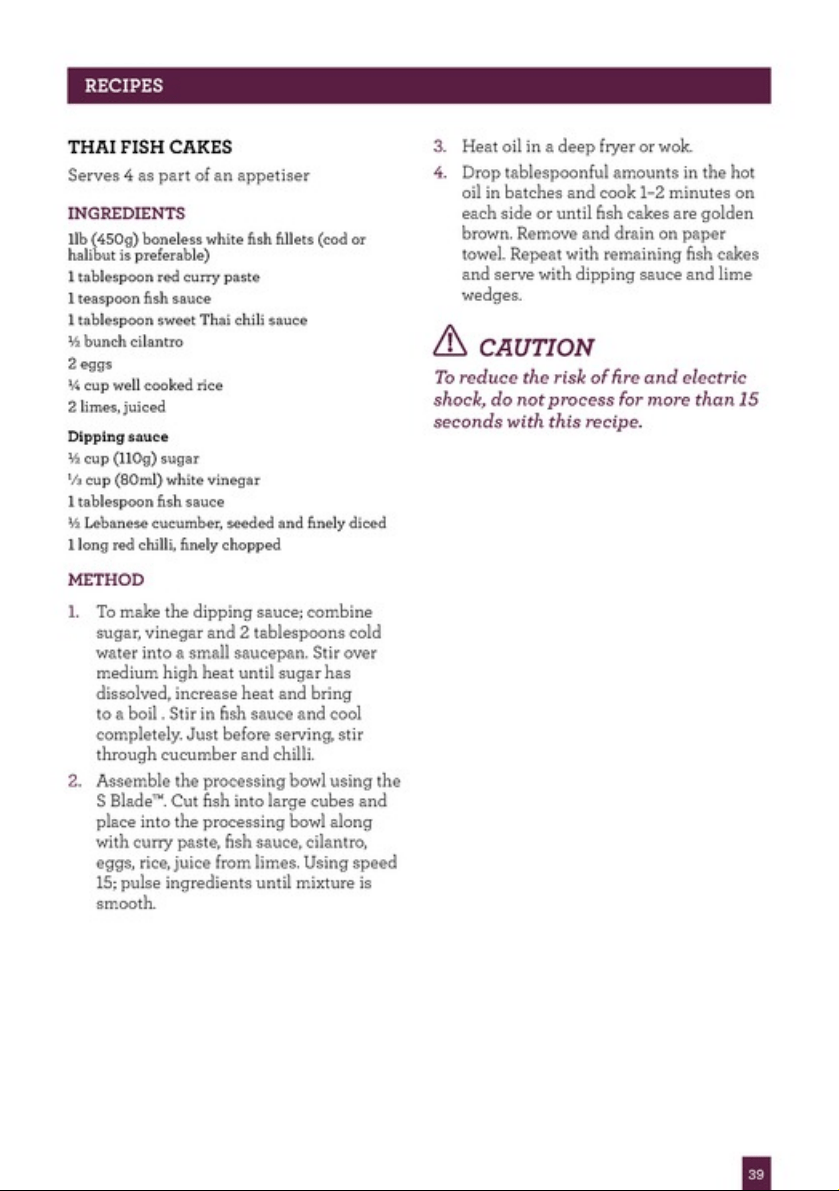 RECIPES

THAI FISH CAKES

Serves 4 as part of an appetiser

INGREDIENTS

1lb (450g) boneless white fish fillets (cod or halibut is preferable)
1 tablespoon red curry paste
1 teaspoon fish sauce
1 tablespoon sweet Thai chili sauce
½ bunch cilantro
2 eggs
¼ cup well cooked rice
2 limes, juiced

Dipping sauce
½ cup (110g) sugar
⅓ cup (80ml) white vinegar
1 tablespoon fish sauce
½ Lebanese cucumber, seeded and finely diced
1 long red chilli, finely chopped

METHOD

1. To make the dipping sauce; combine sugar, vinegar and 2 tablespoons cold water into a small saucepan. Stir over medium high heat until sugar has dissolved, increase heat and bring to a boil . Stir in fish sauce and cool completely. Just before serving, stir through cucumber and chilli.

2. Assemble the processing bowl using the S Blade™. Cut fish into large cubes and place into the processing bowl along with curry paste, fish sauce, cilantro, eggs, rice, juice from limes. Using speed 15; pulse ingredients until mixture is smooth.

3. Heat oil in a deep fryer or wok.

4. Drop tablespoonful amounts in the hot oil in batches and cook 1-2 minutes on each side or until fish cakes are golden brown. Remove and drain on paper towel. Repeat with remaining fish cakes and serve with dipping sauce and lime wedges.

CAUTION

To reduce the risk of fire and electric shock, do not process for more than 15 seconds with this recipe.

39